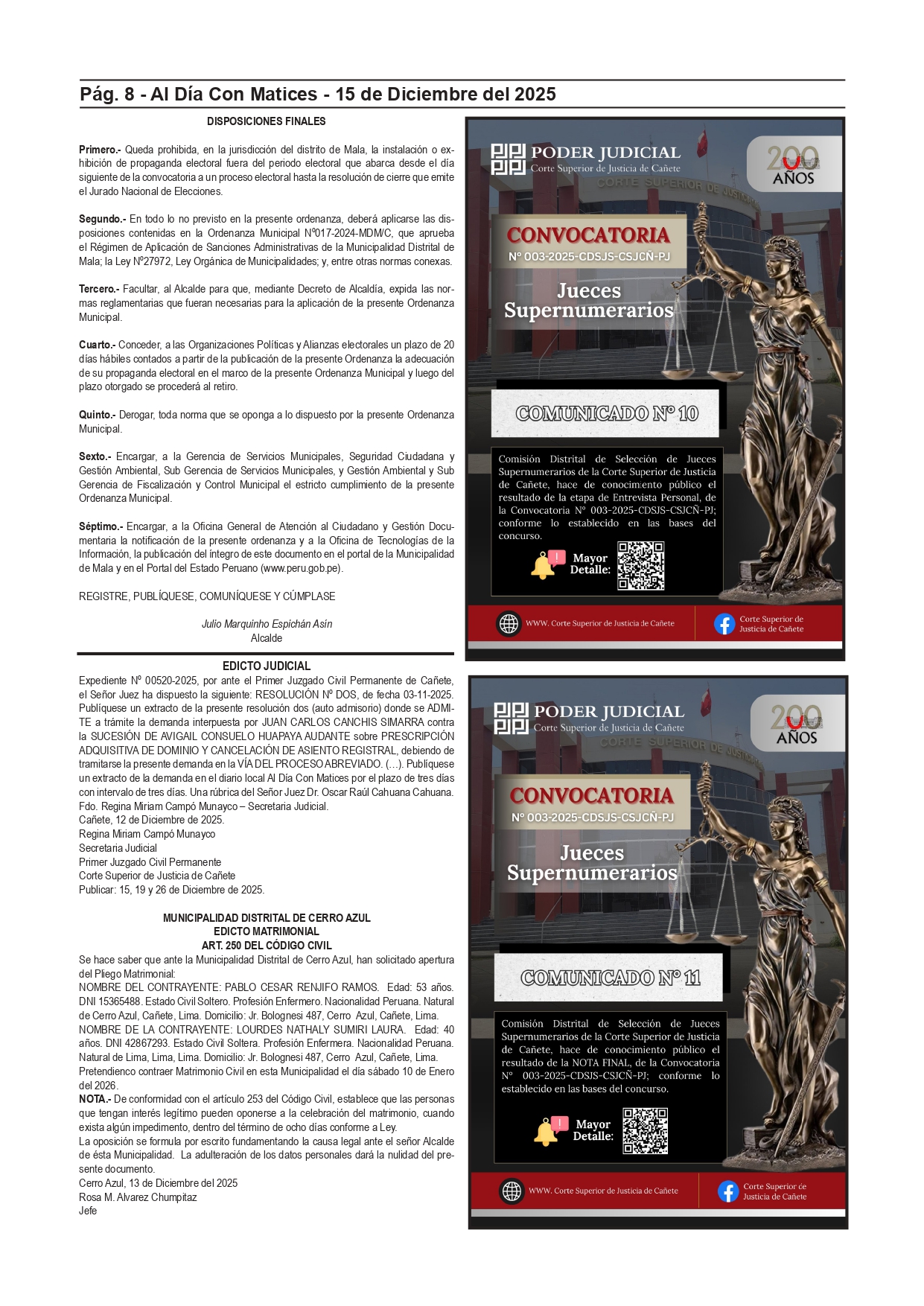 Pág. 8 - Al Día Con Matices - 15 de Diciembre del 2025

DISPOSICIONES FINALES

Primero.- Queda prohibida, en la jurisdicción del distrito de Mala, la instalación o exhibición de propaganda electoral fuera del periodo electoral que abarca desde el día siguiente de la convocatoria a un proceso electoral hasta la resolución de cierre que emite el Jurado Nacional de Elecciones.

Segundo.- En todo lo no previsto en la presente ordenanza, deberá aplicarse las disposiciones contenidas en la Ordenanza Municipal Nº017-2024-MDM/C, que aprueba el Régimen de Aplicación de Sanciones Administrativas de la Municipalidad Distrital de Mala; la Ley Nº27972, Ley Orgánica de Municipalidades; y, entre otras normas conexas.

Tercero.- Facultar, al Alcalde para que, mediante Decreto de Alcaldía, expida las normas reglamentarias que fueran necesarias para la aplicación de la presente Ordenanza Municipal.

Cuarto.- Conceder, a las Organizaciones Políticas y Alianzas electorales un plazo de 20 días hábiles contados a partir de la publicación de la presente Ordenanza la adecuación de su propaganda electoral en el marco de la presente Ordenanza Municipal y luego del plazo otorgado se procederá al retiro.

Quinto.- Derogar, toda norma que se oponga a lo dispuesto por la presente Ordenanza Municipal.

Sexto.- Encargar, a la Gerencia de Servicios Municipales, Seguridad Ciudadana y Gestión Ambiental, Sub Gerencia de Servicios Municipales, y Gestión Ambiental y Sub Gerencia de Fiscalización y Control Municipal el estricto cumplimiento de la presente Ordenanza Municipal.

Séptimo.- Encargar, a la Oficina General de Atención al Ciudadano y Gestión Documentaria la notificación de la presente ordenanza y a la Oficina de Tecnologías de la Información, la publicación del íntegro de este documento en el portal de la Municipalidad de Mala y en el Portal del Estado Peruano (www.peru.gob.pe).

REGISTRE, PUBLÍQUESE, COMUNÍQUESE Y CÚMPLASE

Julio Marquinho Espichán Asín
Alcalde

EDICTO JUDICIAL
Expediente Nº 00520-2025, por ante el Primer Juzgado Civil Permanente de Cañete, el Señor Juez ha dispuesto la siguiente: RESOLUCIÓN Nº DOS, de fecha 03-11-2025. Publíquese un extracto de la presente resolución dos (auto admisorio) donde se ADMITE a trámite la demanda interpuesta por JUAN CARLOS CANCHIS SIMARRA contra la SUCESIÓN DE AVIGAIL CONSUELO HUAPAYA AUDANTE sobre PRESCRIPCIÓN ADQUISITIVA DE DOMINIO Y CANCELACIÓN DE ASIENTO REGISTRAL, debiendo de tramitarse la presente demanda en la VÍA DEL PROCESO ABREVIADO. (…). Publíquese un extracto de la demanda en el diario local Al Día Con Matices por el plazo de tres días con intervalo de tres días. Una rúbrica del Señor Juez Dr. Oscar Raúl Cahuana Cahuana. Fdo. Regina Miriam Campó Munayco – Secretaria Judicial.
Cañete, 12 de Diciembre de 2025.
Regina Miriam Campó Munayco
Secretaria Judicial
Primer Juzgado Civil Permanente
Corte Superior de Justicia de Cañete
Publicar: 15, 19 y 26 de Diciembre de 2025.

MUNICIPALIDAD DISTRITAL DE CERRO AZUL
EDICTO MATRIMONIAL
ART. 250 DEL CÓDIGO CIVIL
Se hace saber que ante la Municipalidad Distrital de Cerro Azul, han solicitado apertura del Pliego Matrimonial:
NOMBRE DEL CONTRAYENTE: PABLO CESAR RENJIFO RAMOS. Edad: 53 años. DNI 15365488. Estado Civil Soltero. Profesión Enfermero. Nacionalidad Peruana. Natural de Cerro Azul, Cañete, Lima. Domicilio: Jr. Bolognesi 487, Cerro Azul, Cañete, Lima.
NOMBRE DE LA CONTRAYENTE: LOURDES NATHALY SUMIRI LAURA. Edad: 40 años. DNI 42867293. Estado Civil Soltera. Profesión Enfermera. Nacionalidad Peruana. Natural de Lima, Lima, Lima. Domicilio: Jr. Bolognesi 487, Cerro Azul, Cañete, Lima.
Pretendienco contraer Matrimonio Civil en esta Municipalidad el día sábado 10 de Enero del 2026.
NOTA.- De conformidad con el artículo 253 del Código Civil, establece que las personas que tengan interés legítimo pueden oponerse a la celebración del matrimonio, cuando exista algún impedimento, dentro del término de ocho días conforme a Ley.
La oposición se formula por escrito fundamentando la causa legal ante el señor Alcalde de ésta Municipalidad. La adulteración de los datos personales dará la nulidad del presente documento.
Cerro Azul, 13 de Diciembre del 2025
Rosa M. Alvarez Chumpitaz
Jefe

PODER JUDICIAL
Corte Superior de Justicia de Cañete
200 AÑOS
CORTE SUPERIOR DE JUSTICIA
CONVOCATORIA
Nº 003-2025-CDSJS-CSJCÑ-PJ
Jueces Supernumerarios
COMUNICADO Nº 10
Comisión Distrital de Selección de Jueces Supernumerarios de la Corte Superior de Justicia de Cañete, hace de conocimiento público el resultado de la etapa de Entrevista Personal, de la Convocatoria Nº 003-2025-CDSJS-CSJCÑ-PJ; conforme lo establecido en las bases del concurso.
Mayor Detalle:
WWW. Corte Superior de Justicia de Cañete
Corte Superior de Justicia de Cañete

PODER JUDICIAL
Corte Superior de Justicia de Cañete
200 AÑOS
CORTE SUPERIOR DE JUSTICIA
CONVOCATORIA
Nº 003-2025-CDSJS-CSJCÑ-PJ
Jueces Supernumerarios
COMUNICADO Nº 11
Comisión Distrital de Selección de Jueces Supernumerarios de la Corte Superior de Justicia de Cañete, hace de conocimiento público el resultado de la NOTA FINAL, de la Convocatoria Nº 003-2025-CDSJS-CSJCÑ-PJ; conforme lo establecido en las bases del concurso.
Mayor Detalle:
WWW. Corte Superior de Justicia de Cañete
Corte Superior de Justicia de Cañete